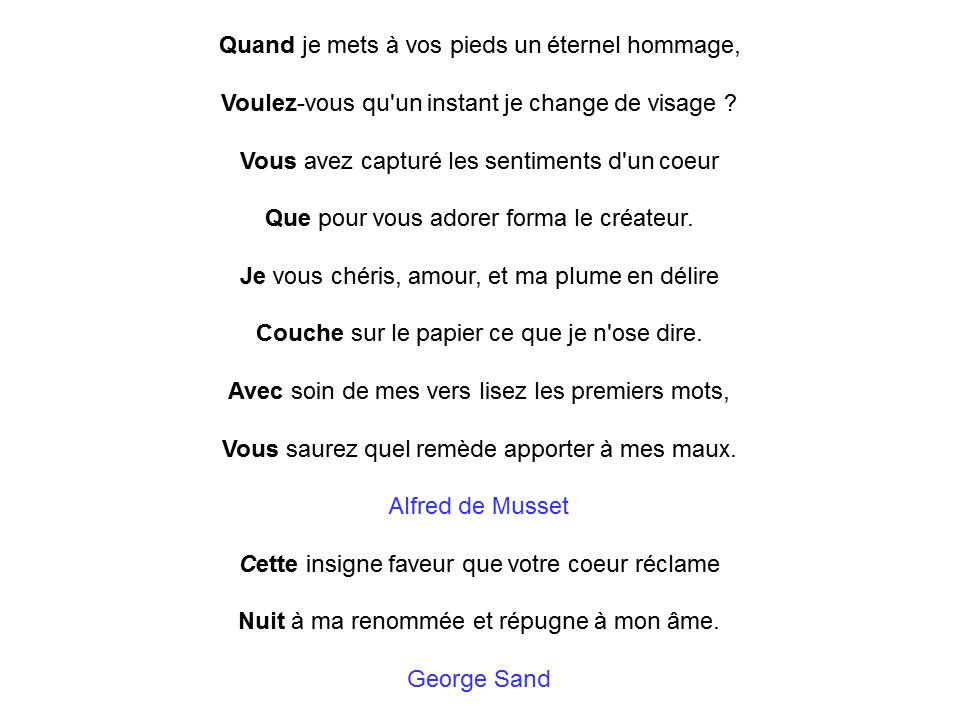 Quand je mets à vos pieds un éternel hommage,

Voulez-vous qu'un instant je change de visage ?

Vous avez capturé les sentiments d'un coeur

Que pour vous adorer forma le créateur.

Je vous chéris, amour, et ma plume en délire

Couche sur le papier ce que je n'ose dire.

Avec soin de mes vers lisez les premiers mots,

Vous saurez quel remède apporter à mes maux.

Alfred de Musset

Cette insigne faveur que votre coeur réclame

Nuit à ma renommée et répugne à mon âme.

George Sand